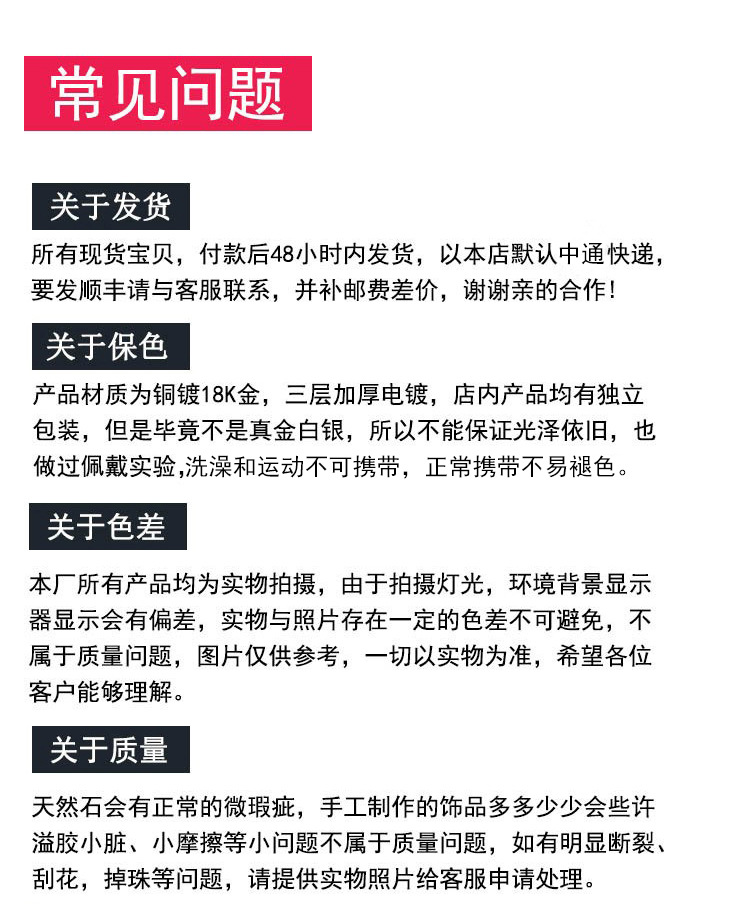 常见问题

关于发货

所有现货宝贝，付款后48小时内发货，以本店默认中通快递，要发顺丰请与客服联系，并补邮费差价，谢谢亲的合作！

关于保色

产品材质为铜镀18K金，三层加厚电镀，店内产品均有独立包装，但是毕竟不是真金白银，所以不能保证光泽依旧，也做过佩戴实验,洗澡和运动不可携带，正常携带不易褪色。

关于色差

本厂所有产品均为实物拍摄，由于拍摄灯光，环境背景显示器显示会有偏差，实物与照片存在一定的色差不可避免，不属于质量问题，图片仅供参考，一切以实物为准，希望各位客户能够理解。

关于质量

天然石会有正常的微瑕疵，手工制作的饰品多多少少会些许溢胶小脏、小摩擦等小问题不属于质量问题，如有明显断裂、刮花，掉珠等问题，请提供实物照片给客服申请处理。